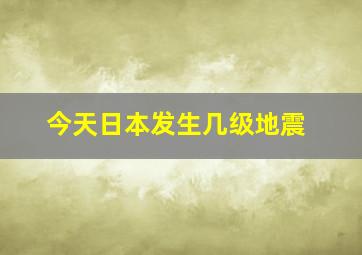 今天日本发生几级地震